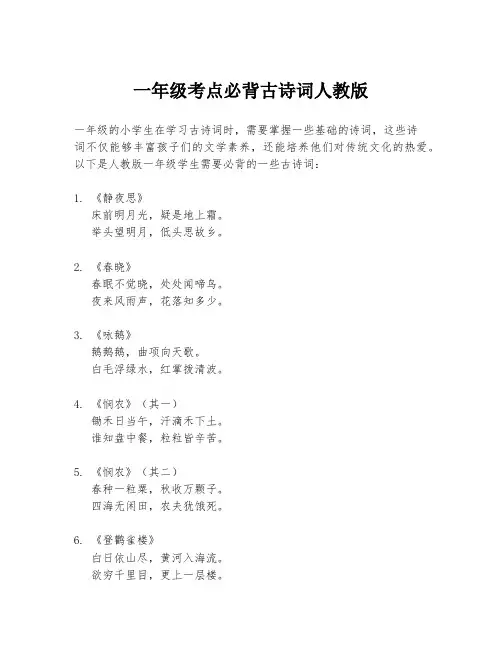 一年级考点必背古诗词人教版

一年级的小学生在学习古诗词时，需要掌握一些基础的诗词，这些诗词不仅能够丰富孩子们的文学素养，还能培养他们对传统文化的热爱。以下是人教版一年级学生需要必背的一些古诗词：

1. 《静夜思》
床前明月光，疑是地上霜。
举头望明月，低头思故乡。

2. 《春晓》
春眠不觉晓，处处闻啼鸟。
夜来风雨声，花落知多少。

3. 《咏鹅》
鹅鹅鹅，曲项向天歌。
白毛浮绿水，红掌拨清波。

4. 《悯农》（其一）
锄禾日当午，汗滴禾下土。
谁知盘中餐，粒粒皆辛苦。

5. 《悯农》（其二）
春种一粒粟，秋收万颗子。
四海无闲田，农夫犹饿死。

6. 《登鹳雀楼》
白日依山尽，黄河入海流。
欲穷千里目，更上一层楼。